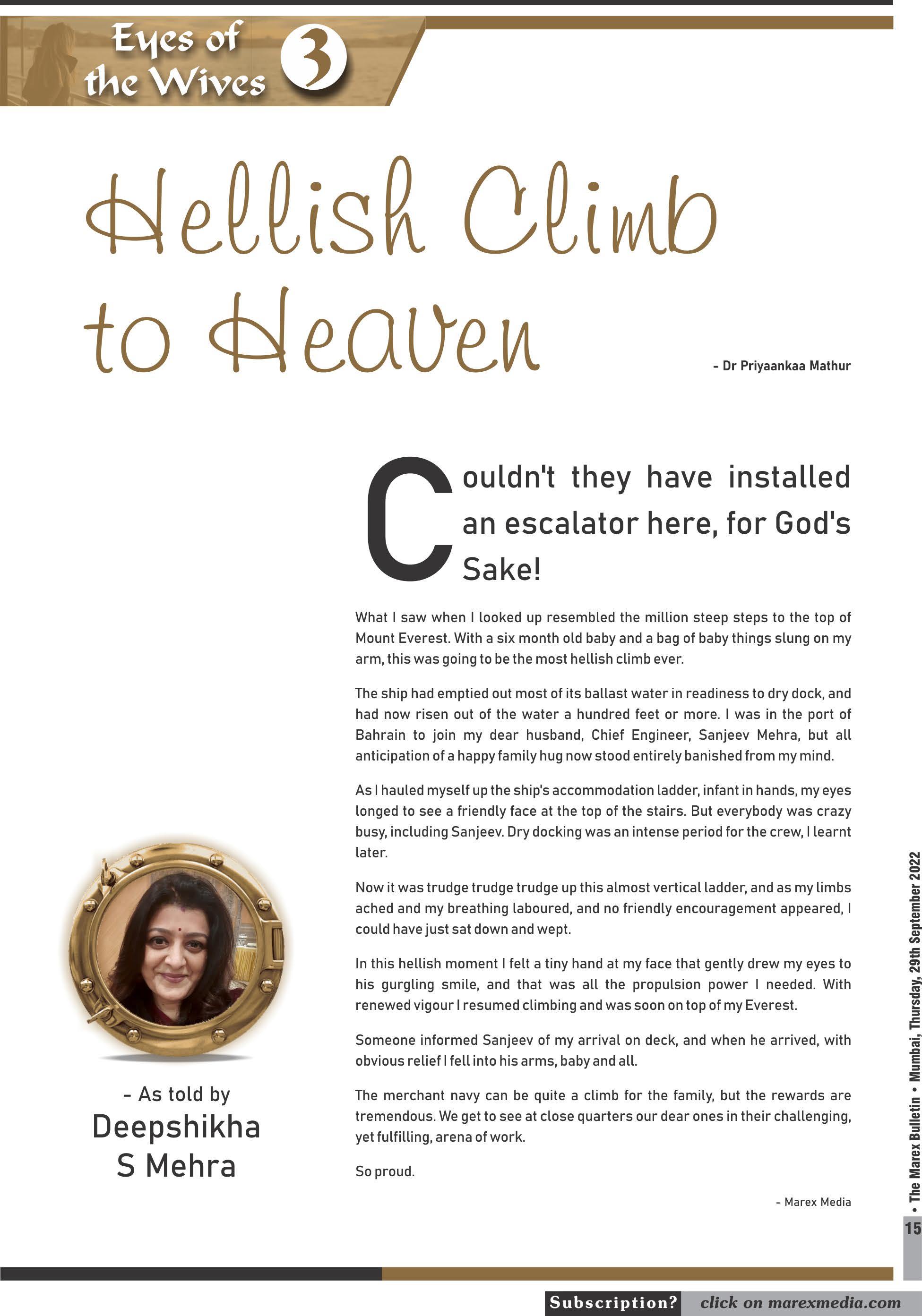 Eyes of the Wives 3

Hellish Climb to Heaven

- Dr Priyaankaa Mathur

Couldn't they have installed an escalator here, for God's Sake!

What I saw when I looked up resembled the million steep steps to the top of Mount Everest. With a six month old baby and a bag of baby things slung on my arm, this was going to be the most hellish climb ever.

The ship had emptied out most of its ballast water in readiness to dry dock, and had now risen out of the water a hundred feet or more. I was in the port of Bahrain to join my dear husband, Chief Engineer, Sanjeev Mehra, but all anticipation of a happy family hug now stood entirely banished from my mind.

As I hauled myself up the ship's accommodation ladder, infant in hands, my eyes longed to see a friendly face at the top of the stairs. But everybody was crazy busy, including Sanjeev. Dry docking was an intense period for the crew, I learnt later.

Now it was trudge trudge trudge up this almost vertical ladder, and as my limbs ached and my breathing laboured, and no friendly encouragement appeared, I could have just sat down and wept.

In this hellish moment I felt a tiny hand at my face that gently drew my eyes to his gurgling smile, and that was all the propulsion power I needed. With renewed vigour I resumed climbing and was soon on top of my Everest.

Someone informed Sanjeev of my arrival on deck, and when he arrived, with obvious relief I fell into his arms, baby and all.

The merchant navy can be quite a climb for the family, but the rewards are tremendous. We get to see at close quarters our dear ones in their challenging, yet fulfilling, arena of work.

So proud.

- Marex Media

- As told by
Deepshikha S Mehra

• The Marex Bulletin • Mumbai, Thursday, 29th September 2022

15

Subscription? click on marexmedia.com